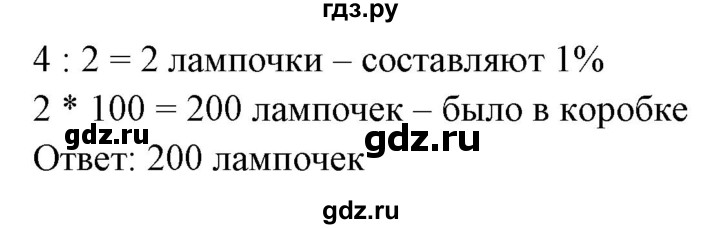 гдз.ру

4 : 2 = 2 лампочки – составляют 1%

2 * 100 = 200 лампочек – было в коробке

gdz.ru

gdz.ru

Ответ: 200 лампочек

gdz.ru